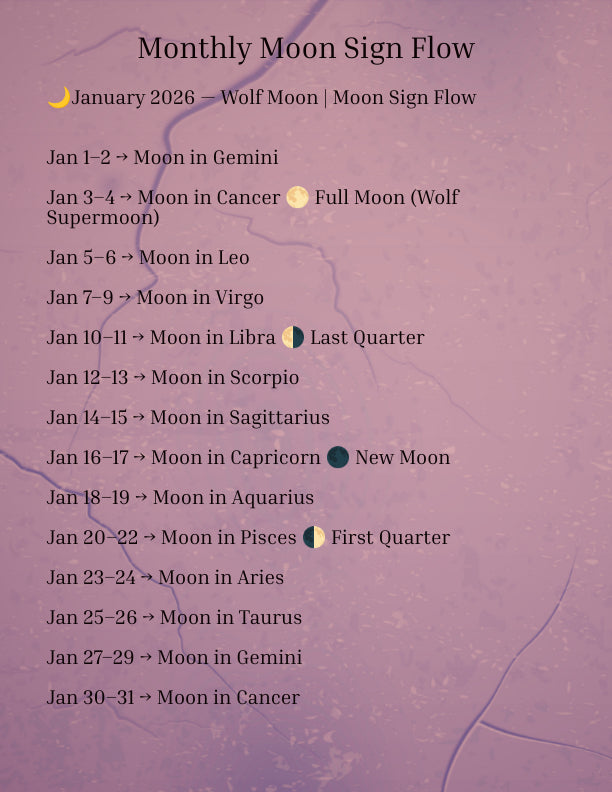 Monthly Moon Sign Flow

🌙January 2026 — Wolf Moon | Moon Sign Flow

Jan 1–2 → Moon in Gemini

Jan 3–4 → Moon in Cancer 🌕 Full Moon (Wolf Supermoon)

Jan 5–6 → Moon in Leo

Jan 7–9 → Moon in Virgo

Jan 10–11 → Moon in Libra 🌗 Last Quarter

Jan 12–13 → Moon in Scorpio

Jan 14–15 → Moon in Sagittarius

Jan 16–17 → Moon in Capricorn 🌑 New Moon

Jan 18–19 → Moon in Aquarius

Jan 20–22 → Moon in Pisces 🌓 First Quarter

Jan 23–24 → Moon in Aries

Jan 25–26 → Moon in Taurus

Jan 27–29 → Moon in Gemini

Jan 30–31 → Moon in Cancer